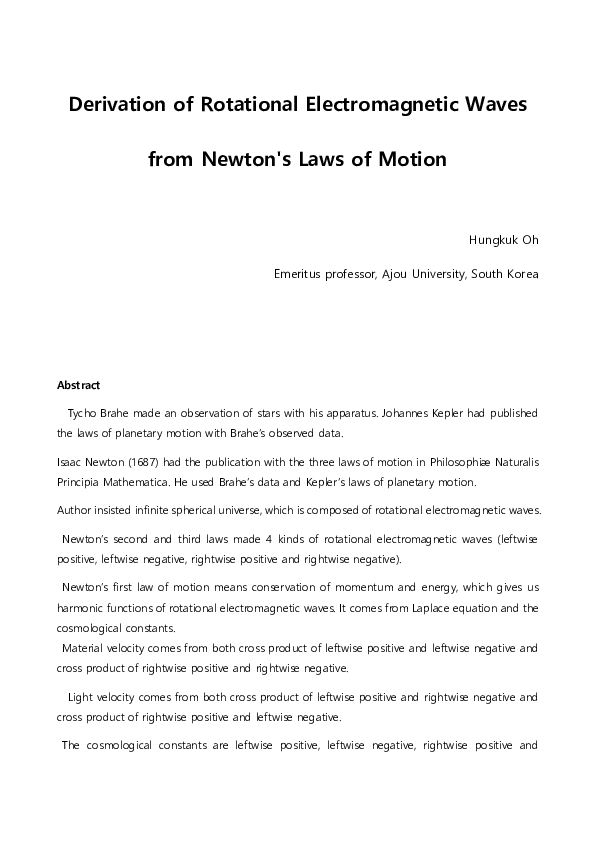 Derivation of Rotational Electromagnetic Waves

from Newton's Laws of Motion

Hungkuk Oh

Emeritus professor, Ajou University, South Korea

Abstract

Tycho Brahe made an observation of stars with his apparatus. Johannes Kepler had published the laws of planetary motion with Brahe's observed data.

Isaac Newton (1687) had the publication with the three laws of motion in Philosophiæ Naturalis Principia Mathematica. He used Brahe's data and Kepler's laws of planetary motion.

Author insisted infinite spherical universe, which is composed of rotational electromagnetic waves.

Newton's second and third laws made 4 kinds of rotational electromagnetic waves (leftwise positive, leftwise negative, rightwise positive and rightwise negative).

Newton's first law of motion means conservation of momentum and energy, which gives us harmonic functions of rotational electromagnetic waves. It comes from Laplace equation and the cosmological constants.
Material velocity comes from both cross product of leftwise positive and leftwise negative and cross product of rightwise positive and rightwise negative.

Light velocity comes from both cross product of leftwise positive and rightwise negative and cross product of rightwise positive and leftwise negative.

The cosmological constants are leftwise positive, leftwise negative, rightwise positive and